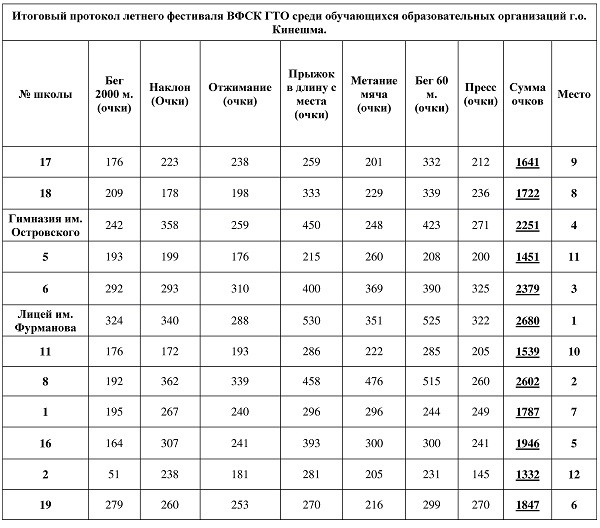 Итоговый протокол летнего фестиваля ВФСК ГТО среди обучающихся образовательных организаций г.о. Кинешма.

| № школы | Бег 2000 м. (очки) | Наклон (Очки) | Отжимание (очки) | Прыжок в длину с места (очки) | Метание мяча (очки) | Бег 60 м. (очки) | Пресс (очки) | Сумма очков | Место |
|---|---|---|---|---|---|---|---|---|---|
| 17 | 176 | 223 | 238 | 259 | 201 | 332 | 212 | 1641 | 9 |
| 18 | 209 | 178 | 198 | 333 | 229 | 339 | 236 | 1722 | 8 |
| Гимназия им. Островского | 242 | 358 | 259 | 450 | 248 | 423 | 271 | 2251 | 4 |
| 5 | 193 | 199 | 176 | 215 | 260 | 208 | 200 | 1451 | 11 |
| 6 | 292 | 293 | 310 | 400 | 369 | 390 | 325 | 2379 | 3 |
| Лицей им. Фурманова | 324 | 340 | 288 | 530 | 351 | 525 | 322 | 2680 | 1 |
| 11 | 176 | 172 | 193 | 286 | 222 | 285 | 205 | 1539 | 10 |
| 8 | 192 | 362 | 339 | 458 | 476 | 515 | 260 | 2602 | 2 |
| 1 | 195 | 267 | 240 | 296 | 296 | 244 | 249 | 1787 | 7 |
| 16 | 164 | 307 | 241 | 393 | 300 | 300 | 241 | 1946 | 5 |
| 2 | 51 | 238 | 181 | 281 | 205 | 231 | 145 | 1332 | 12 |
| 19 | 279 | 260 | 253 | 270 | 216 | 299 | 270 | 1847 | 6 |